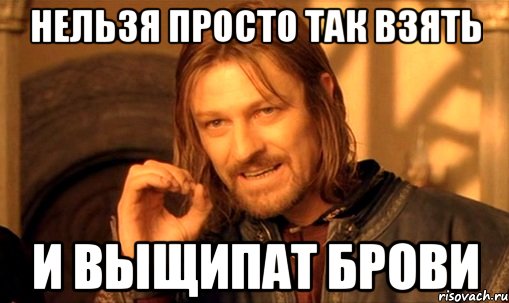 НЕЛЬЗЯ ПРОСТО ТАК ВЗЯТЬ

И ВЫЩИПАТ БРОВИ

risovach.ru